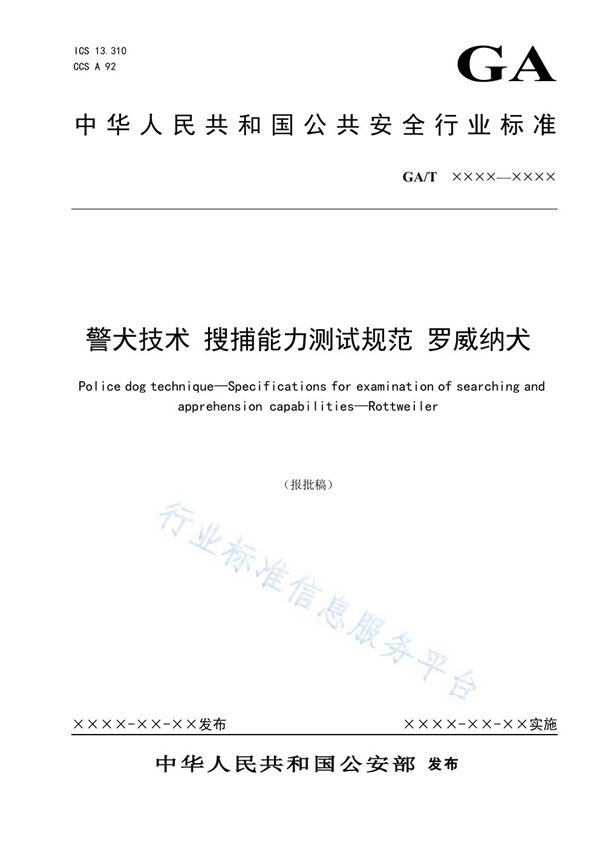 ICS 13.310
CCS A 92

GA

中华人民共和国公共安全行业标准

GA/T ××××—××××

警犬技术 搜捕能力测试规范 罗威纳犬

Police dog technique—Specifications for examination of searching and apprehension capabilities—Rottweiler

（报批稿）

行业标准信息服务平台

××××-××-××发布

××××-××-××实施

中华人民共和国公安部 发布